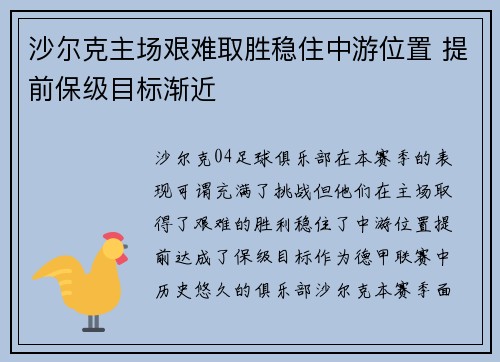 沙尔克主场艰难取胜稳住中游位置 提前保级目标渐近

沙尔克04足球俱乐部在本赛季的表现可谓充满了挑战但他们在主场取得了艰难的胜利稳住了中游位置提前达成了保级目标作为德甲联赛中历史悠久的俱乐部沙尔克本赛季面